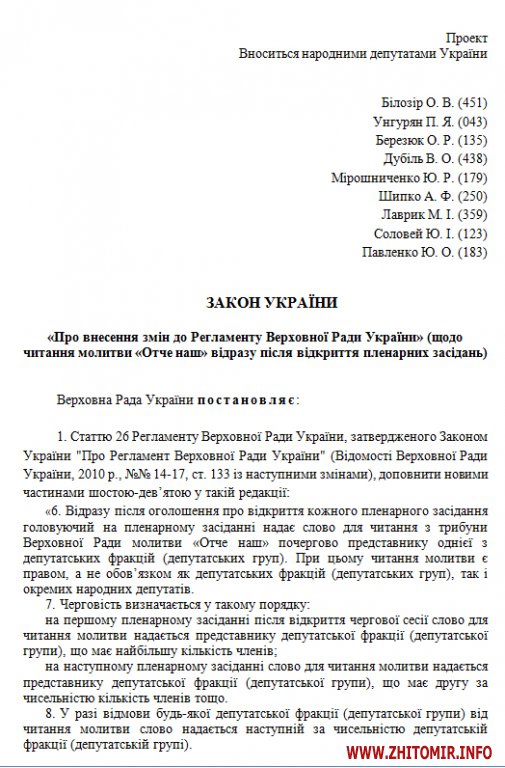 Проект
Вноситься народними депутатами України

Білозір О. В. (451)
Унгурян П. Я. (043)
Березюк О. Р. (135)
Дубіль В. О. (438)
Мірошниченко Ю. Р. (179)
Шипко А. Ф. (250)
Лаврик М. І. (359)
Соловей Ю. І. (123)
Павленко Ю. О. (183)

ЗАКОН УКРАЇНИ

«Про внесення змін до Регламенту Верховної Ради України» (щодо читання молитви «Отче наш» відразу після відкриття пленарних засідань)

Верховна Рада України постановляє:

1. Статтю 26 Регламенту Верховної Ради України, затвердженого Законом України "Про Регламент Верховної Ради України" (Відомості Верховної Ради України, 2010 р., №№ 14-17, ст. 133 із наступними змінами), доповнити новими частинами шостою-дев'ятою у такій редакції:

«6. Відразу після оголошення про відкриття кожного пленарного засідання головуючий на пленарному засіданні надає слово для читання з трибуни Верховної Ради молитви «Отче наш» почергово представнику однієї з депутатських фракцій (депутатських груп). При цьому читання молитви є правом, а не обов'язком як депутатських фракцій (депутатських груп), так і окремих народних депутатів.

7. Черговість визначається у такому порядку:

на першому пленарному засіданні після відкриття чергової сесії слово для читання молитви надається представнику депутатської фракції (депутатської групи), що має найбільшу кількість членів;

на наступному пленарному засіданні слово для читання молитви надається представнику депутатської фракції (депутатської групи), що має другу за чисельністю кількість членів тощо.

8. У разі відмови будь-якої депутатської фракції (депутатської групи) від читання молитви слово надається наступній за чисельністю депутатській фракції (депутатській групі).

WWW.ZHITOMIR.INFO